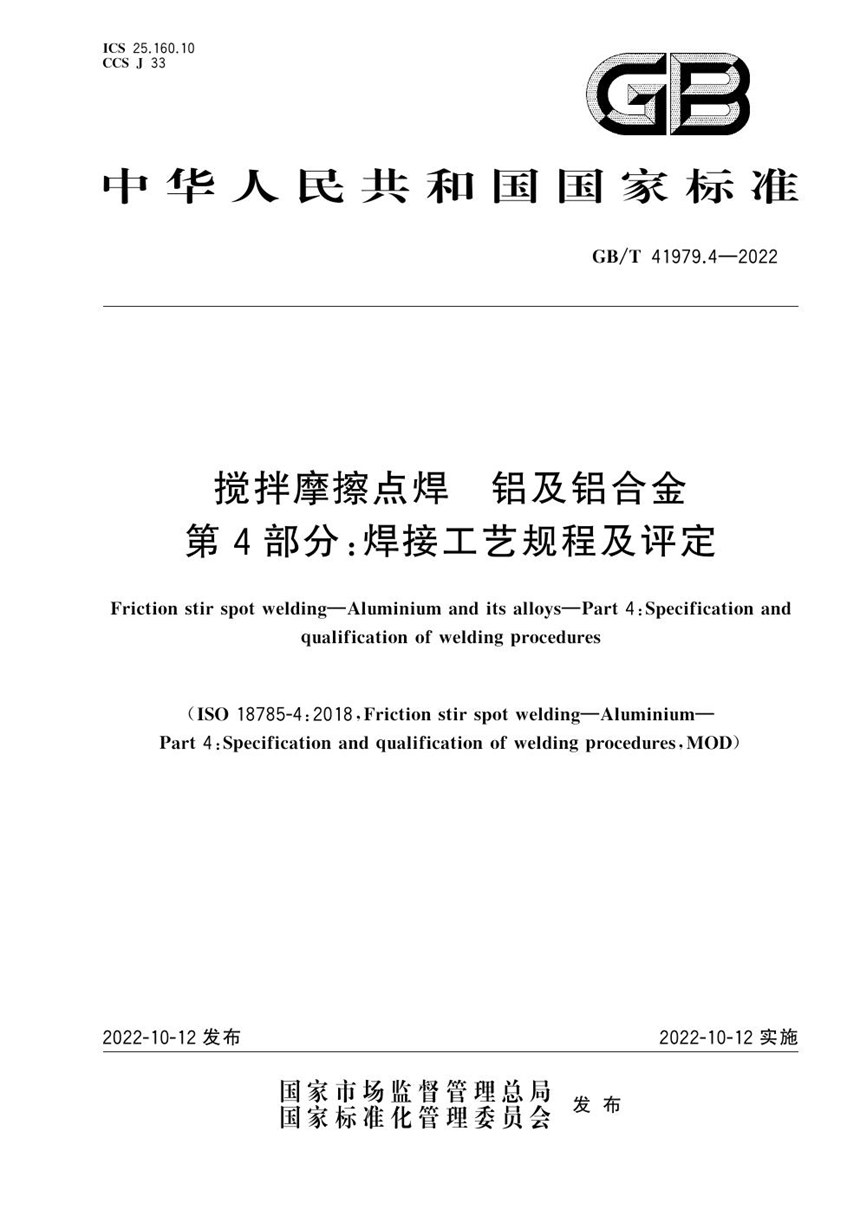 ICS 25.160.10
CCS J 33

GB

中华人民共和国国家标准

GB/T 41979.4—2022

搅拌摩擦点焊　铝及铝合金
第4部分：焊接工艺规程及评定

Friction stir spot welding—Aluminium and its alloys—Part 4：Specification and qualification of welding procedures

（ISO 18785-4：2018，Friction stir spot welding—Aluminium—Part 4：Specification and qualification of welding procedures，MOD）

2022-10-12 发布

2022-10-12 实施

国家市场监督管理总局
国家标准化管理委员会
发布